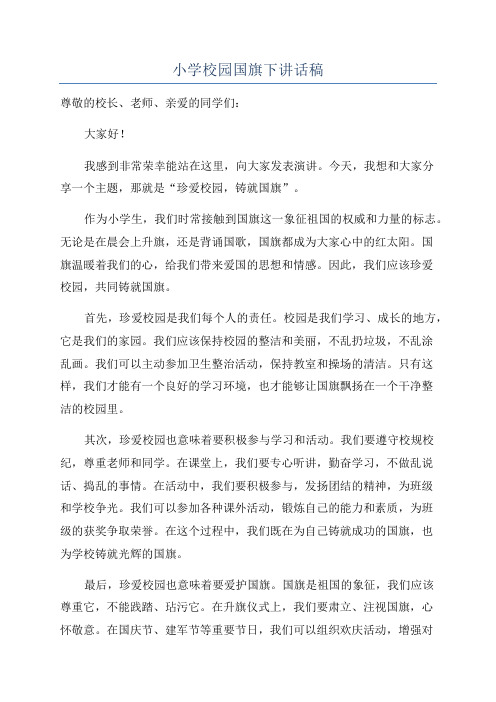 小学校园国旗下讲话稿

尊敬的校长、老师、亲爱的同学们：

大家好！

我感到非常荣幸能站在这里，向大家发表演讲。今天，我想和大家分享一个主题，那就是“珍爱校园，铸就国旗”。

作为小学生，我们时常接触到国旗这一象征祖国的权威和力量的标志。无论是在晨会上升旗，还是背诵国歌，国旗都成为大家心中的红太阳。国旗温暖着我们的心，给我们带来爱国的思想和情感。因此，我们应该珍爱校园，共同铸就国旗。

首先，珍爱校园是我们每个人的责任。校园是我们学习、成长的地方，它是我们的家园。我们应该保持校园的整洁和美丽，不乱扔垃圾，不乱涂乱画。我们可以主动参加卫生整治活动，保持教室和操场的清洁。只有这样，我们才能有一个良好的学习环境，也才能够让国旗飘扬在一个干净整洁的校园里。

其次，珍爱校园也意味着要积极参与学习和活动。我们要遵守校规校纪，尊重老师和同学。在课堂上，我们要专心听讲，勤奋学习，不做乱说话、捣乱的事情。在活动中，我们要积极参与，发扬团结的精神，为班级和学校争光。我们可以参加各种课外活动，锻炼自己的能力和素质，为班级的获奖争取荣誉。在这个过程中，我们既在为自己铸就成功的国旗，也为学校铸就光辉的国旗。

最后，珍爱校园也意味着要爱护国旗。国旗是祖国的象征，我们应该尊重它，不能践踏、玷污它。在升旗仪式上，我们要肃立、注视国旗，心怀敬意。在国庆节、建军节等重要节日，我们可以组织欢庆活动，增强对